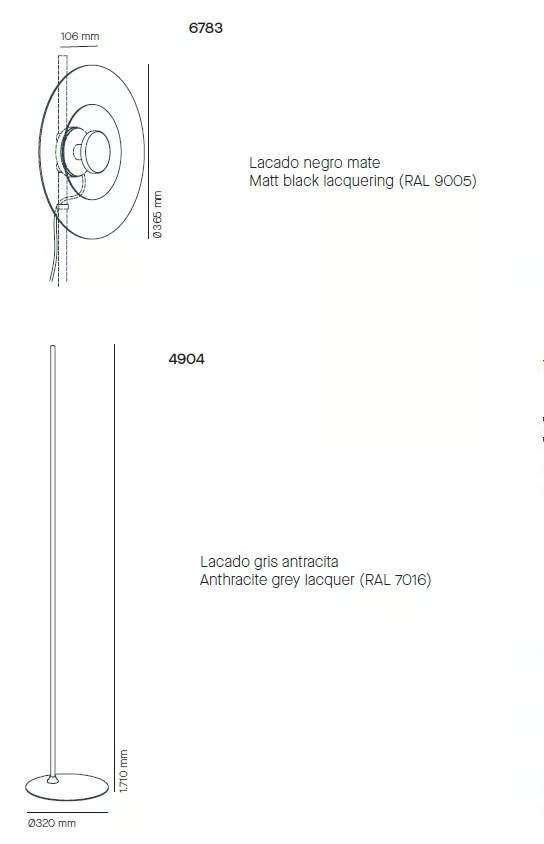 106 mm

6783

Ø365 mm

Lacado negro mate
Matt black lacquering (RAL 9005)

4904

Lacado gris antracita
Anthracite grey lacquer (RAL 7016)

1.710 mm

Ø320 mm